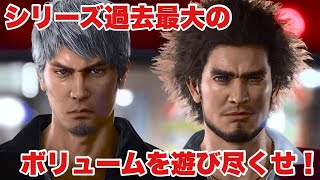 シリーズ過去最大の

ボリュームを遊び尽くせ！